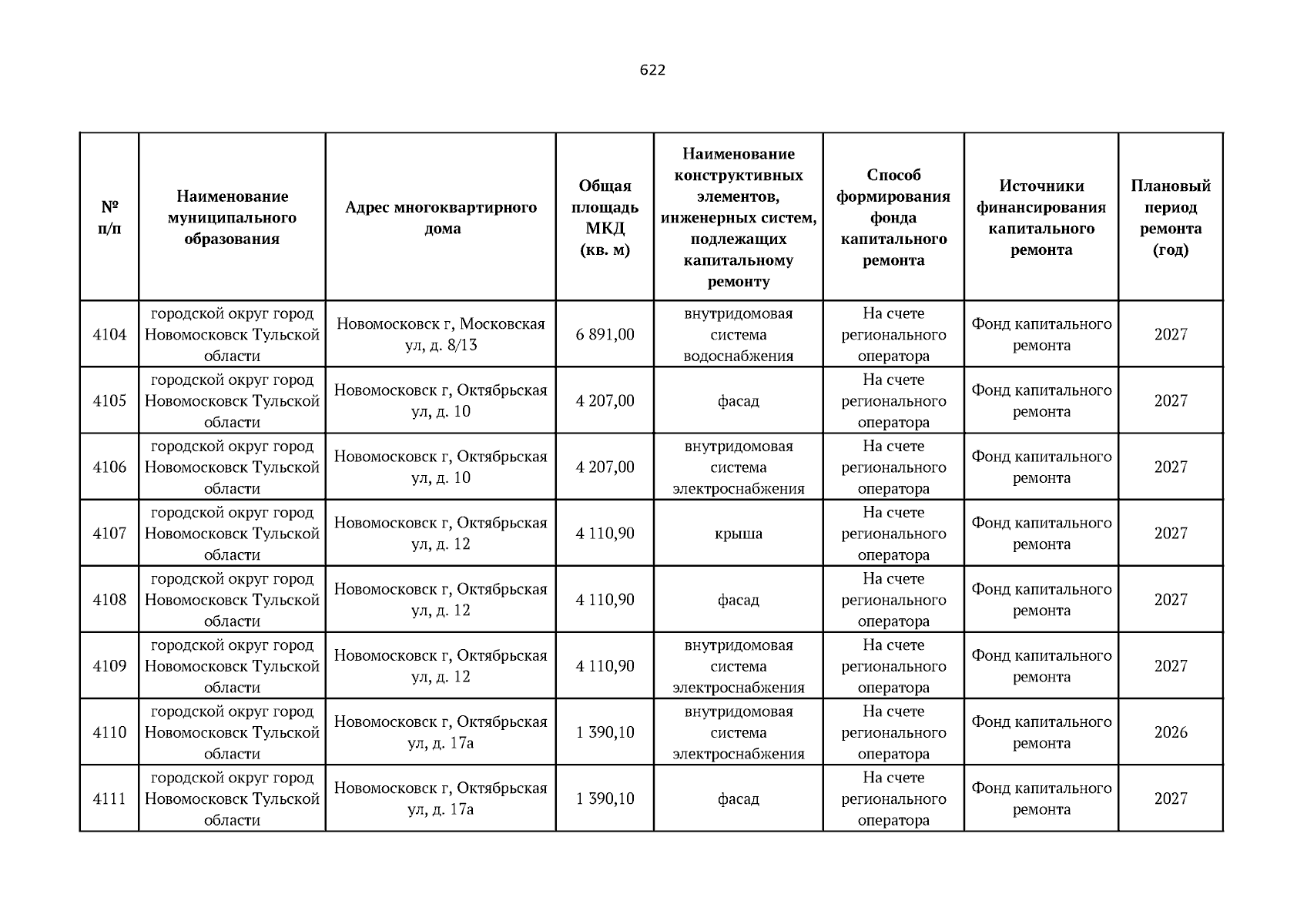 622

| № п/п | Наименование муниципального образования | Адрес многоквартирного дома | Общая площадь МКД (кв. м) | Наименование конструктивных элементов, инженерных систем, подлежащих капитальному ремонту | Способ формирования фонда капитального ремонта | Источники финансирования капитального ремонта | Плановый период ремонта (год) |
|---|---|---|---|---|---|---|---|
| 4104 | городской округ город Новомосковск Тульской области | Новомосковск г, Московская ул, д. 8/13 | 6 891,00 | внутридомовая система водоснабжения | На счете регионального оператора | Фонд капитального ремонта | 2027 |
| 4105 | городской округ город Новомосковск Тульской области | Новомосковск г, Октябрьская ул, д. 10 | 4 207,00 | фасад | На счете регионального оператора | Фонд капитального ремонта | 2027 |
| 4106 | городской округ город Новомосковск Тульской области | Новомосковск г, Октябрьская ул, д. 10 | 4 207,00 | внутридомовая система электроснабжения | На счете регионального оператора | Фонд капитального ремонта | 2027 |
| 4107 | городской округ город Новомосковск Тульской области | Новомосковск г, Октябрьская ул, д. 12 | 4 110,90 | крыша | На счете регионального оператора | Фонд капитального ремонта | 2027 |
| 4108 | городской округ город Новомосковск Тульской области | Новомосковск г, Октябрьская ул, д. 12 | 4 110,90 | фасад | На счете регионального оператора | Фонд капитального ремонта | 2027 |
| 4109 | городской округ город Новомосковск Тульской области | Новомосковск г, Октябрьская ул, д. 12 | 4 110,90 | внутридомовая система электроснабжения | На счете регионального оператора | Фонд капитального ремонта | 2027 |
| 4110 | городской округ город Новомосковск Тульской области | Новомосковск г, Октябрьская ул, д. 17а | 1 390,10 | внутридомовая система электроснабжения | На счете регионального оператора | Фонд капитального ремонта | 2026 |
| 4111 | городской округ город Новомосковск Тульской области | Новомосковск г, Октябрьская ул, д. 17а | 1 390,10 | фасад | На счете регионального оператора | Фонд капитального ремонта | 2027 |